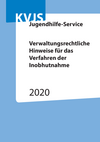 KVJS

Jugendhilfe-Service

Verwaltungsrechtliche Hinweise für das Verfahren der Inobhutnahme

2020